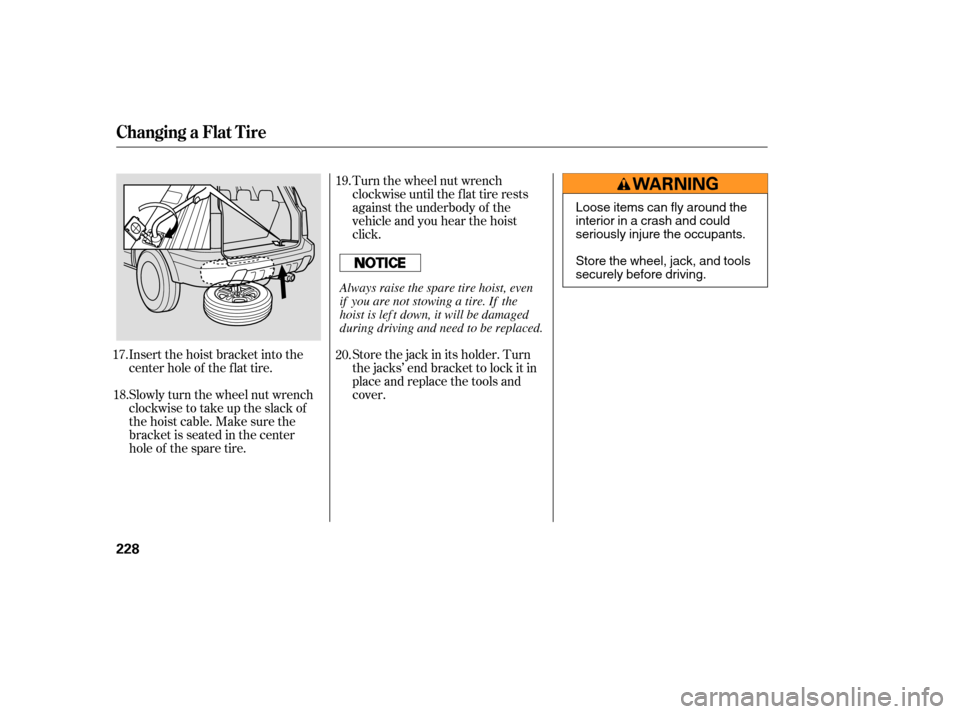 Changing a Flat Tire

17. Insert the hoist bracket into the center hole of the flat tire.

18. Slowly turn the wheel nut wrench clockwise to take up the slack of the hoist cable. Make sure the bracket is seated in the center hole of the spare tire.

19. Turn the wheel nut wrench clockwise until the flat tire rests against the underbody of the vehicle and you hear the hoist click.

NOTICE

Always raise the spare tire hoist, even if you are not stowing a tire. If the hoist is left down, it will be damaged during driving and need to be replaced.

20. Store the jack in its holder. Turn the jacks' end bracket to lock it in place and replace the tools and cover.

WARNING

Loose items can fly around the interior in a crash and could seriously injure the occupants.

Store the wheel, jack, and tools securely before driving.

228

carmanualsonline.info